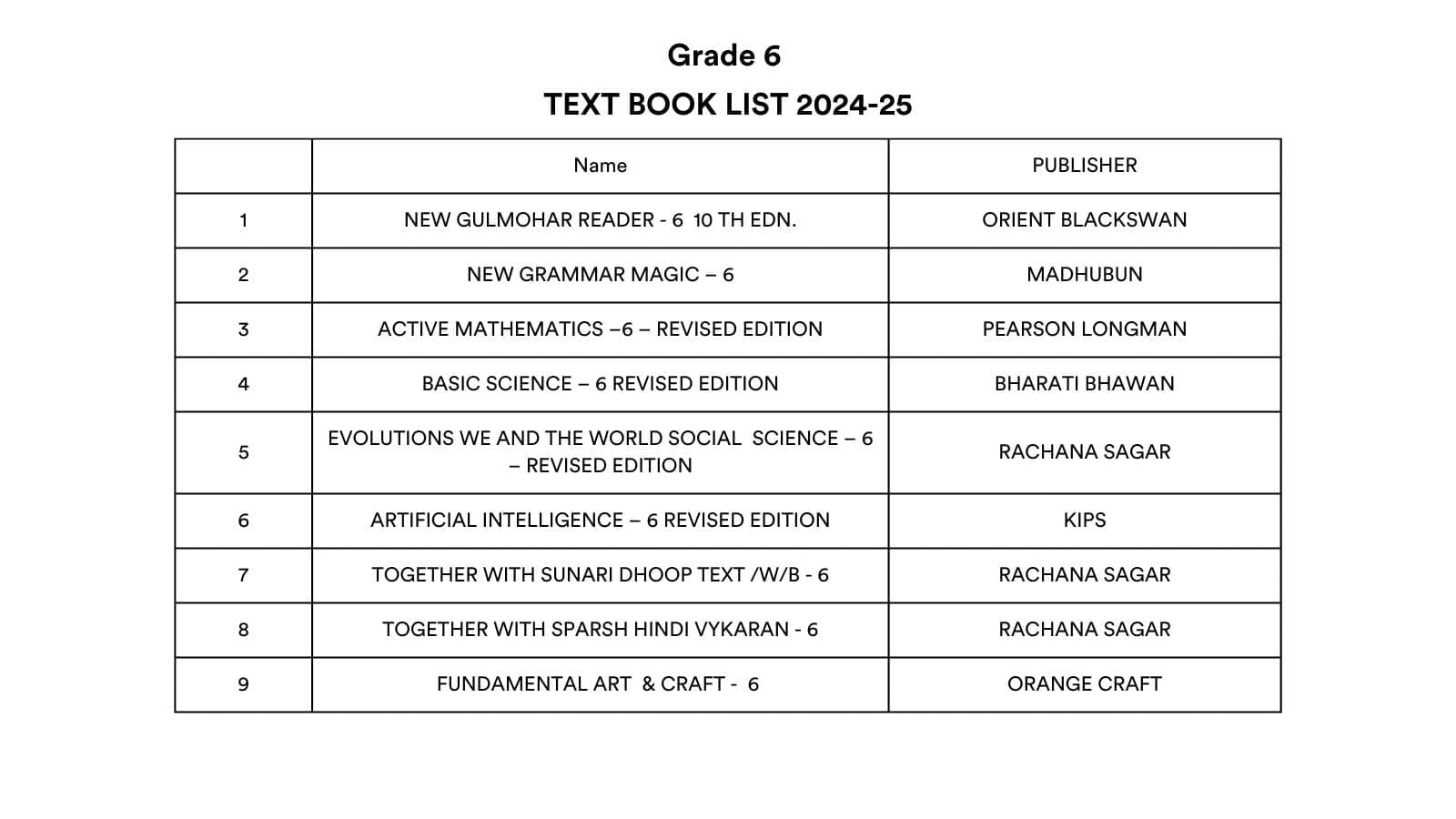 Grade 6

TEXT BOOK LIST 2024-25

| | Name | PUBLISHER |
|---|---|---|
| 1 | NEW GULMOHAR READER - 6 10 TH EDN. | ORIENT BLACKSWAN |
| 2 | NEW GRAMMAR MAGIC – 6 | MADHUBUN |
| 3 | ACTIVE MATHEMATICS –6 – REVISED EDITION | PEARSON LONGMAN |
| 4 | BASIC SCIENCE – 6 REVISED EDITION | BHARATI BHAWAN |
| 5 | EVOLUTIONS WE AND THE WORLD SOCIAL SCIENCE – 6 – REVISED EDITION | RACHANA SAGAR |
| 6 | ARTIFICIAL INTELLIGENCE – 6 REVISED EDITION | KIPS |
| 7 | TOGETHER WITH SUNARI DHOOP TEXT /W/B - 6 | RACHANA SAGAR |
| 8 | TOGETHER WITH SPARSH HINDI VYKARAN - 6 | RACHANA SAGAR |
| 9 | FUNDAMENTAL ART & CRAFT - 6 | ORANGE CRAFT |